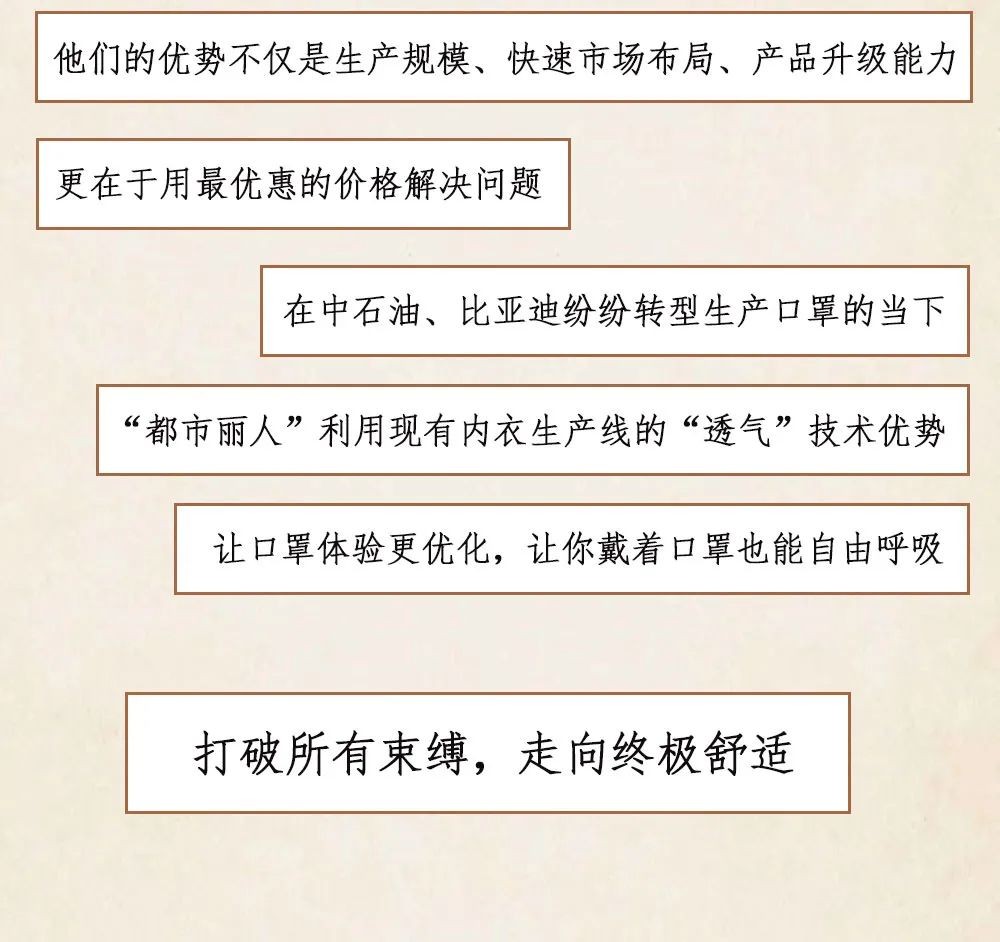 他们的优势不仅是生产规模、快速市场布局、产品升级能力

更在于用最优惠的价格解决问题

在中石油、比亚迪纷纷转型生产口罩的当下

“都市丽人”利用现有内衣生产线的“透气”技术优势

让口罩体验更优化，让你戴着口罩也能自由呼吸

打破所有束缚，走向终极舒适